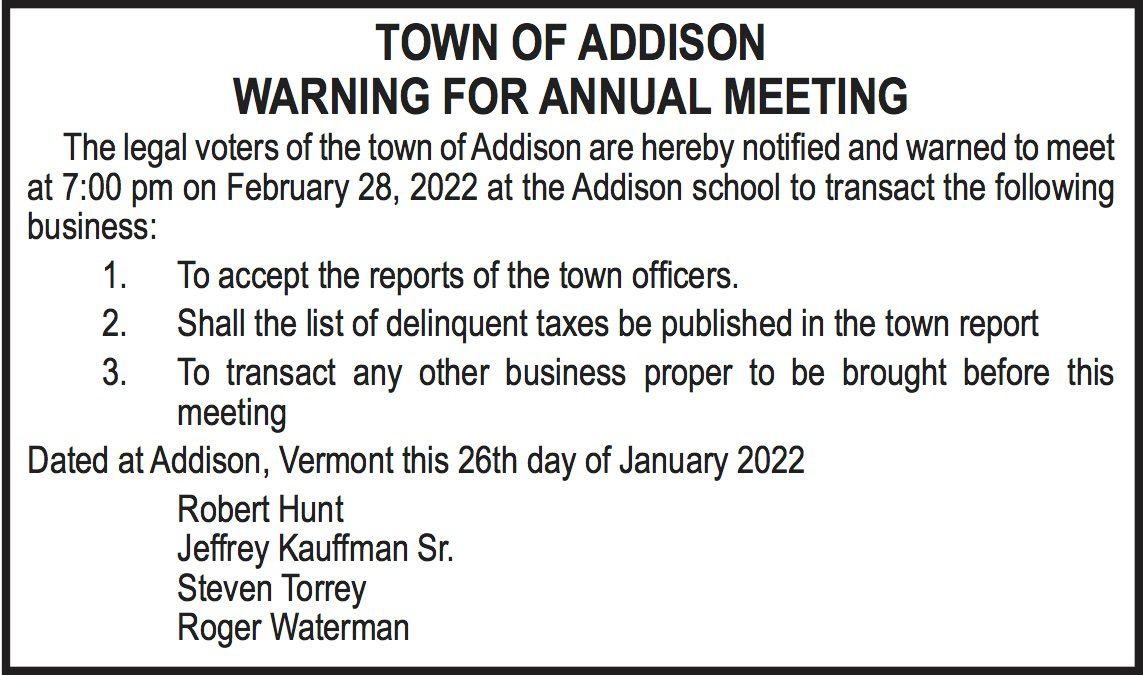 TOWN OF ADDISON
WARNING FOR ANNUAL MEETING

The legal voters of the town of Addison are hereby notified and warned to meet at 7:00 pm on February 28, 2022 at the Addison school to transact the following business:

1. To accept the reports of the town officers.
2. Shall the list of delinquent taxes be published in the town report
3. To transact any other business proper to be brought before this meeting

Dated at Addison, Vermont this 26th day of January 2022

Robert Hunt
Jeffrey Kauffman Sr.
Steven Torrey
Roger Waterman